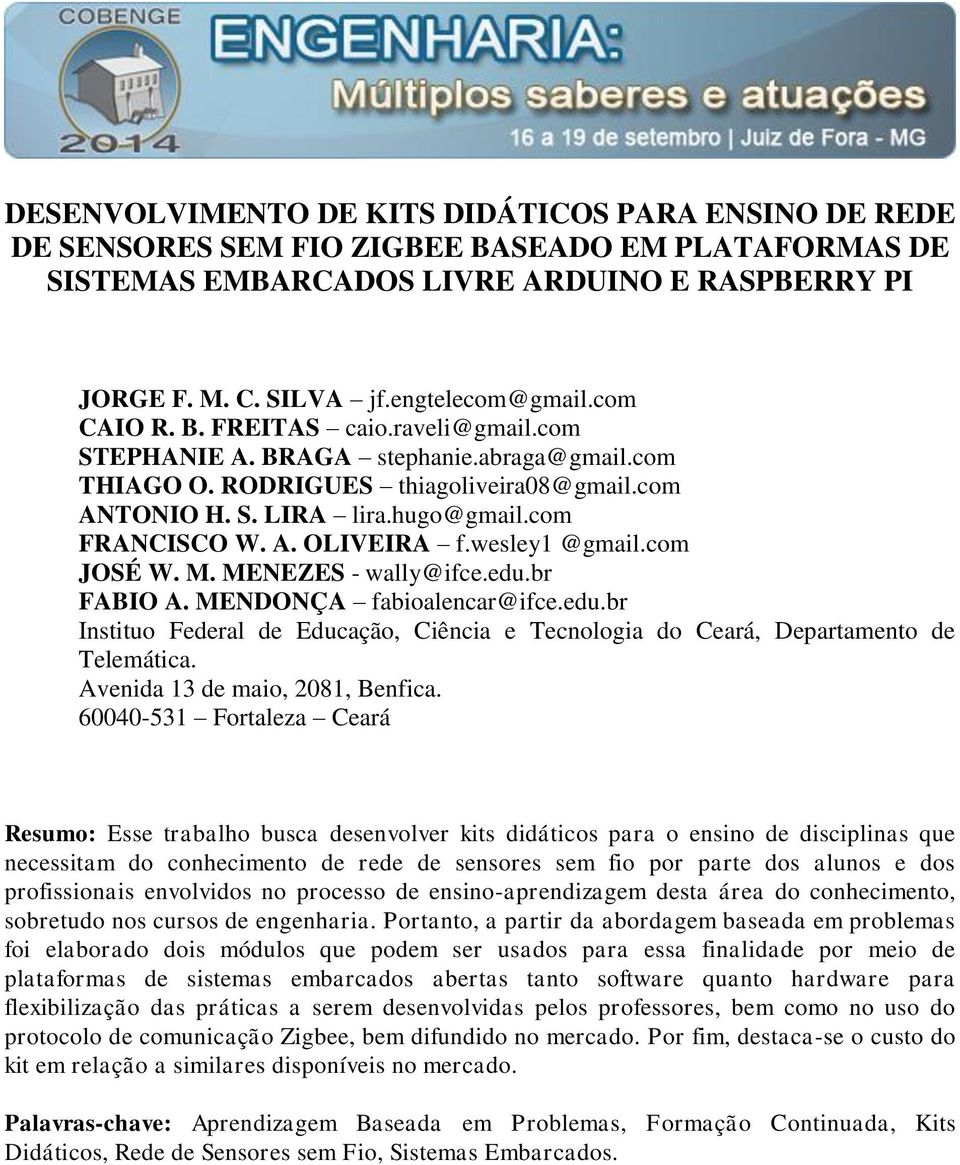 COBENGE
2014
ENGENHARIA:
Múltiplos saberes e atuações
16 a 19 de setembro | Juiz de Fora - MG

DESENVOLVIMENTO DE KITS DIDÁTICOS PARA ENSINO DE REDE DE SENSORES SEM FIO ZIGBEE BASEADO EM PLATAFORMAS DE SISTEMAS EMBARCADOS LIVRE ARDUINO E RASPBERRY PI

JORGE F. M. C. SILVA – jf.engtelecom@gmail.com
CAIO R. B. FREITAS – caio.raveli@gmail.com
STEPHANIE A. BRAGA – stephanie.abraga@gmail.com
THIAGO O. RODRIGUES – thiagoliveira08@gmail.com
ANTONIO H. S. LIRA – lira.hugo@gmail.com
FRANCISCO W. A. OLIVEIRA – f.wesley1 @gmail.com
JOSÉ W. M. MENEZES - wally@ifce.edu.br
FABIO A. MENDONÇA – fabioalencar@ifce.edu.br
Instituo Federal de Educação, Ciência e Tecnologia do Ceará, Departamento de Telemática.
Avenida 13 de maio, 2081, Benfica.
60040-531 – Fortaleza – Ceará

Resumo: Esse trabalho busca desenvolver kits didáticos para o ensino de disciplinas que necessitam do conhecimento de rede de sensores sem fio por parte dos alunos e dos profissionais envolvidos no processo de ensino-aprendizagem desta área do conhecimento, sobretudo nos cursos de engenharia. Portanto, a partir da abordagem baseada em problemas foi elaborado dois módulos que podem ser usados para essa finalidade por meio de plataformas de sistemas embarcados abertas tanto software quanto hardware para flexibilização das práticas a serem desenvolvidas pelos professores, bem como no uso do protocolo de comunicação Zigbee, bem difundido no mercado. Por fim, destaca-se o custo do kit em relação a similares disponíveis no mercado.

Palavras-chave: Aprendizagem Baseada em Problemas, Formação Continuada, Kits Didáticos, Rede de Sensores sem Fio, Sistemas Embarcados.